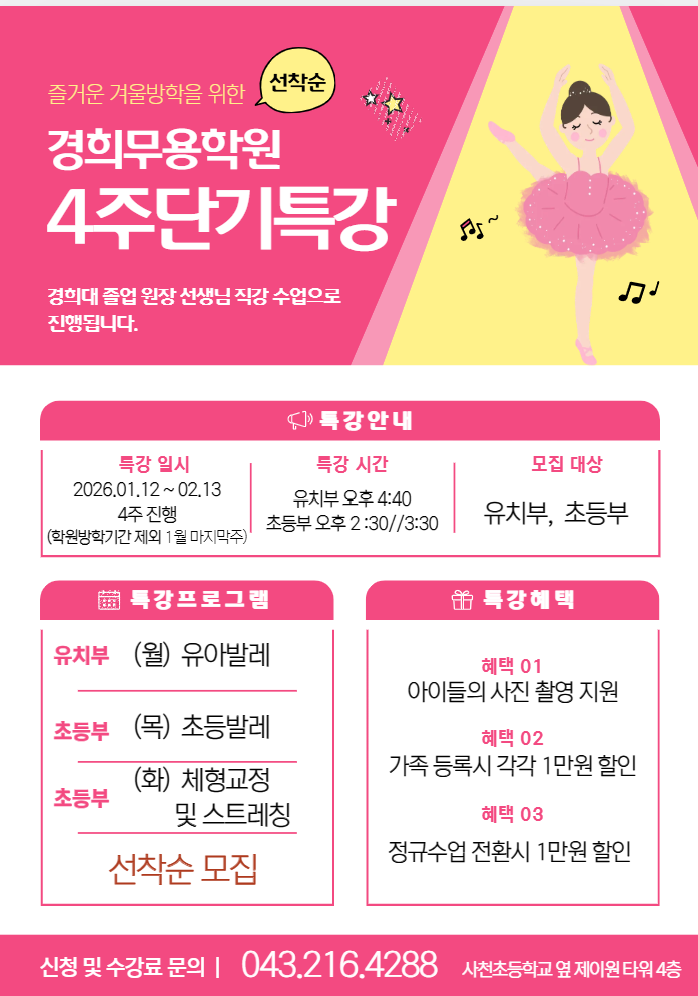 즐거운 겨울방학을 위한

선착순

경희무용학원

4주단기특강

경희대 졸업 원장 선생님 직강 수업으로 진행됩니다.

특강안내

특강 일시
2026.01.12 ~ 02.13
4주 진행
(학원방학기간 제외 1월 마지막주)

특강 시간
유치부 오후 4:40
초등부 오후 2 :30//3:30

모집 대상
유치부, 초등부

특강프로그램

유치부 (월) 유아발레

초등부 (목) 초등발레

초등부 (화) 체형교정
및 스트레칭

선착순 모집

특강혜택

혜택 01
아이들의 사진 촬영 지원

혜택 02
가족 등록시 각각 1만원 할인

혜택 03
정규수업 전환시 1만원 할인

신청 및 수강료 문의 | 043.216.4288 사천초등학교 옆 제이원 타워 4층